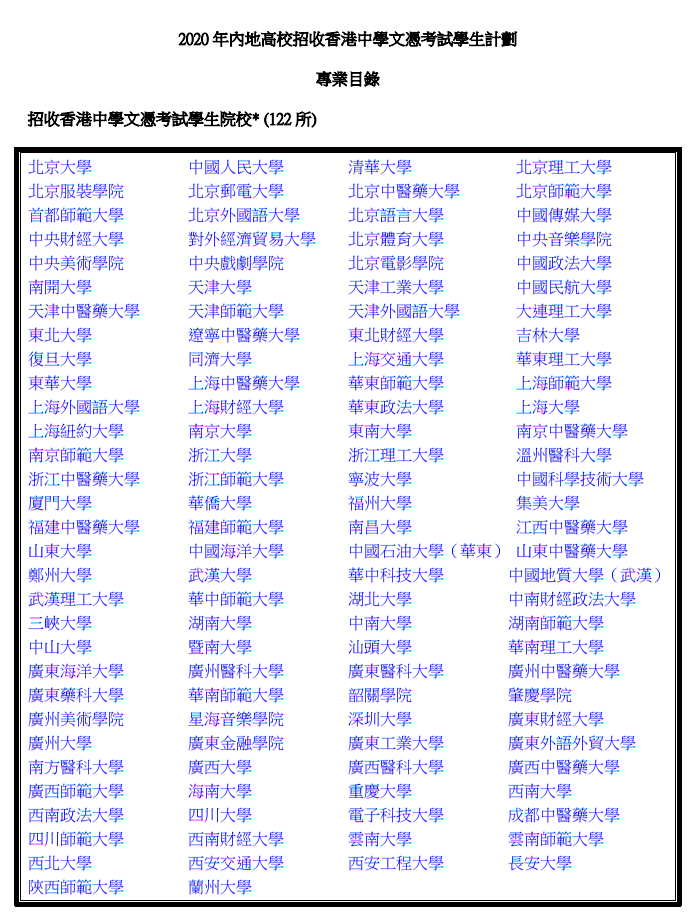 2020 年內地高校招收香港中學文憑考試學生計劃

專業目錄

招收香港中學文憑考試學生院校* (122 所)

| | | | |
|---|---|---|---|
| 北京大學 | 中國人民大學 | 清華大學 | 北京理工大學 |
| 北京服裝學院 | 北京郵電大學 | 北京中醫藥大學 | 北京師範大學 |
| 首都師範大學 | 北京外國語大學 | 北京語言大學 | 中國傳媒大學 |
| 中央財經大學 | 對外經濟貿易大學 | 北京體育大學 | 中央音樂學院 |
| 中央美術學院 | 中央戲劇學院 | 北京電影學院 | 中國政法大學 |
| 南開大學 | 天津大學 | 天津工業大學 | 中國民航大學 |
| 天津中醫藥大學 | 天津師範大學 | 天津外國語大學 | 大連理工大學 |
| 東北大學 | 遼寧中醫藥大學 | 東北財經大學 | 吉林大學 |
| 復旦大學 | 同濟大學 | 上海交通大學 | 華東理工大學 |
| 東華大學 | 上海中醫藥大學 | 華東師範大學 | 上海師範大學 |
| 上海外國語大學 | 上海財經大學 | 華東政法大學 | 上海大學 |
| 上海紐約大學 | 南京大學 | 東南大學 | 南京中醫藥大學 |
| 南京師範大學 | 浙江大學 | 浙江理工大學 | 溫州醫科大學 |
| 浙江中醫藥大學 | 浙江師範大學 | 寧波大學 | 中國科學技術大學 |
| 廈門大學 | 華僑大學 | 福州大學 | 集美大學 |
| 福建中醫藥大學 | 福建師範大學 | 南昌大學 | 江西中醫藥大學 |
| 山東大學 | 中國海洋大學 | 中國石油大學（華東） | 山東中醫藥大學 |
| 鄭州大學 | 武漢大學 | 華中科技大學 | 中國地質大學（武漢） |
| 武漢理工大學 | 華中師範大學 | 湖北大學 | 中南財經政法大學 |
| 三峽大學 | 湖南大學 | 中南大學 | 湖南師範大學 |
| 中山大學 | 暨南大學 | 汕頭大學 | 華南理工大學 |
| 廣東海洋大學 | 廣州醫科大學 | 廣東醫科大學 | 廣州中醫藥大學 |
| 廣東藥科大學 | 華南師範大學 | 韶關學院 | 肇慶學院 |
| 廣州美術學院 | 星海音樂學院 | 深圳大學 | 廣東財經大學 |
| 廣州大學 | 廣東金融學院 | 廣東工業大學 | 廣東外語外貿大學 |
| 南方醫科大學 | 廣西大學 | 廣西醫科大學 | 廣西中醫藥大學 |
| 廣西師範大學 | 海南大學 | 重慶大學 | 西南大學 |
| 西南政法大學 | 四川大學 | 電子科技大學 | 成都中醫藥大學 |
| 四川師範大學 | 西南財經大學 | 雲南大學 | 雲南師範大學 |
| 西北大學 | 西安交通大學 | 西安工程大學 | 長安大學 |
| 陝西師範大學 | 蘭州大學 | | |